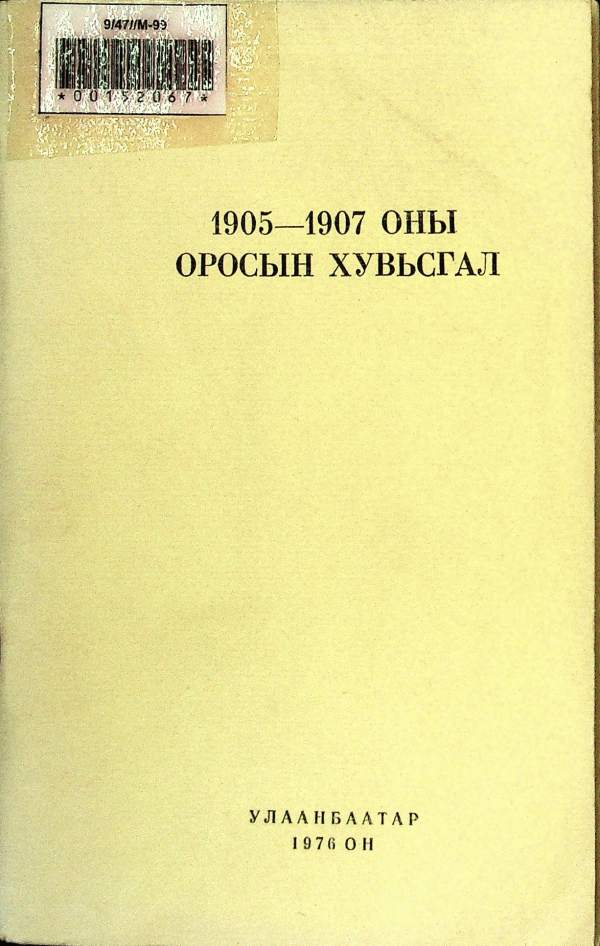 9/47//М-99

*00152067*

1905—1907 ОНЫ
ОРОСЫН ХУВЬСГАЛ

УЛААНБААТАР
1976 ОН